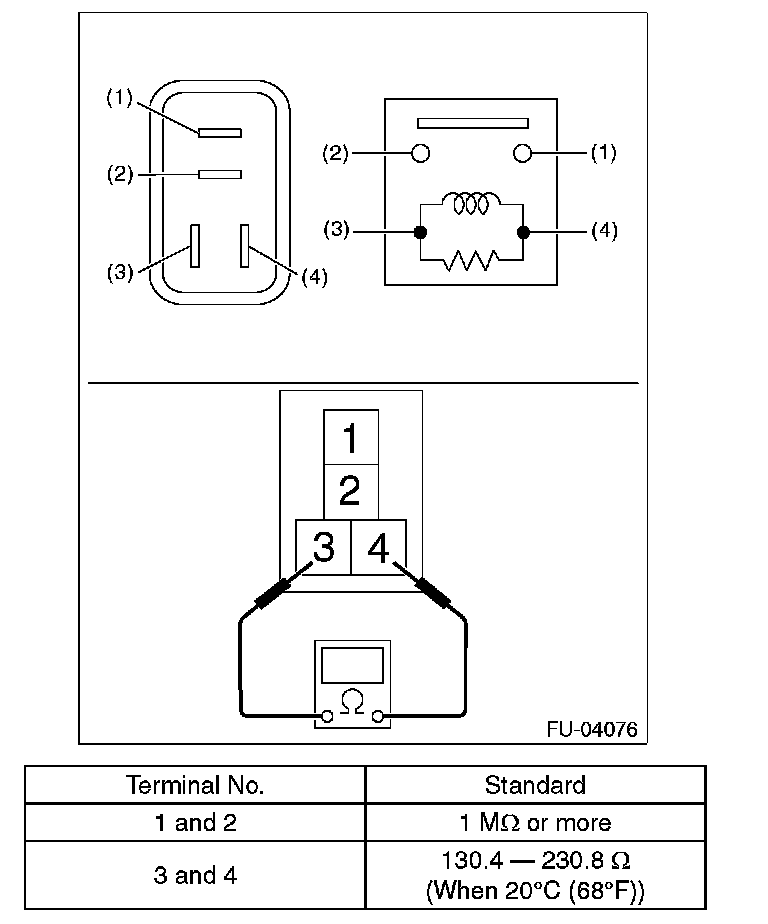 (1)
(2)
(3)
(4)

(2)
(1)
(3)
(4)

1
2
3
4
Ω

FU-04076

| Terminal No. | Standard |
|---|---|
| 1 and 2 | 1 MΩ or more |
| 3 and 4 | 130.4 — 230.8 Ω (When 20°C (68°F)) |